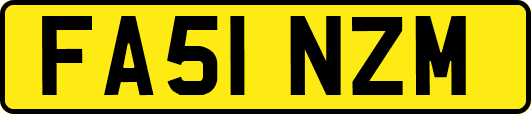 FA51 NZM